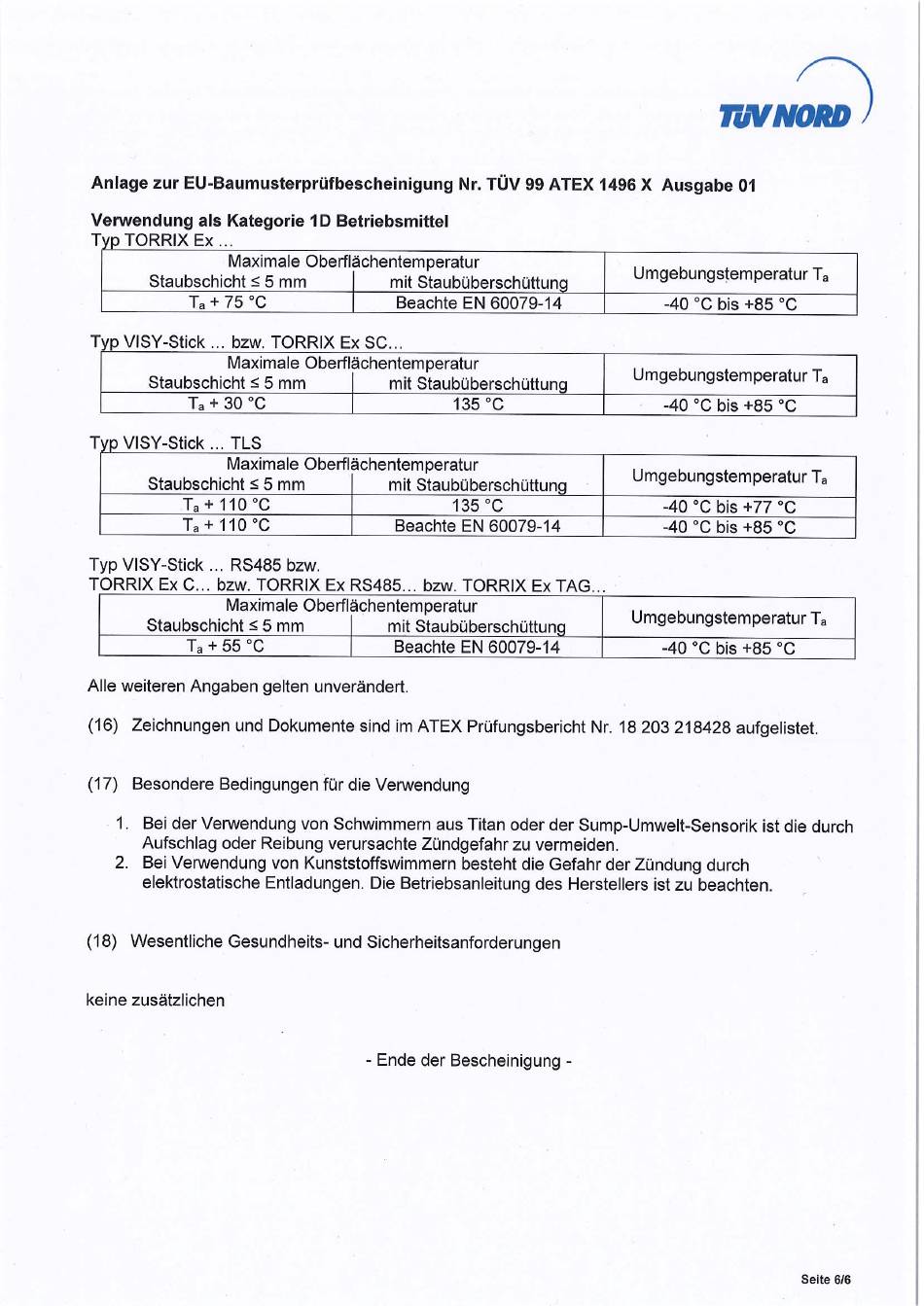 TÜV NORD

Anlage zur EU-Baumusterprüfbescheinigung Nr. TÜV 99 ATEX 1496 X Ausgabe 01

Verwendung als Kategorie 1D Betriebsmittel
Typ TORRIX Ex ...

| Maximale Oberflächentemperatur | | Umgebungstemperatur $T_a$ |
|---|---|---|
| Staubschicht ≤ 5 mm | mit Staubüberschüttung | |
| $T_a$ + 75 °C | Beachte EN 60079-14 | -40 °C bis +85 °C |

Typ VISY-Stick ... bzw. TORRIX Ex SC...

| Maximale Oberflächentemperatur | | Umgebungstemperatur $T_a$ |
|---|---|---|
| Staubschicht ≤ 5 mm | mit Staubüberschüttung | |
| $T_a$ + 30 °C | 135 °C | -40 °C bis +85 °C |

Typ VISY-Stick ... TLS

| Maximale Oberflächentemperatur | | Umgebungstemperatur $T_a$ |
|---|---|---|
| Staubschicht ≤ 5 mm | mit Staubüberschüttung | |
| $T_a$ + 110 °C | 135 °C | -40 °C bis +77 °C |
| $T_a$ + 110 °C | Beachte EN 60079-14 | -40 °C bis +85 °C |

Typ VISY-Stick ... RS485 bzw.
TORRIX Ex C... bzw. TORRIX Ex RS485... bzw. TORRIX Ex TAG...

| Maximale Oberflächentemperatur | | Umgebungstemperatur $T_a$ |
|---|---|---|
| Staubschicht ≤ 5 mm | mit Staubüberschüttung | |
| $T_a$ + 55 °C | Beachte EN 60079-14 | -40 °C bis +85 °C |

Alle weiteren Angaben gelten unverändert.

(16) Zeichnungen und Dokumente sind im ATEX Prüfungsbericht Nr. 18 203 218428 aufgelistet.

(17) Besondere Bedingungen für die Verwendung

1. Bei der Verwendung von Schwimmern aus Titan oder der Sump-Umwelt-Sensorik ist die durch Aufschlag oder Reibung verursachte Zündgefahr zu vermeiden.
2. Bei Verwendung von Kunststoffswimmern besteht die Gefahr der Zündung durch elektrostatische Entladungen. Die Betriebsanleitung des Herstellers ist zu beachten.

(18) Wesentliche Gesundheits- und Sicherheitsanforderungen

keine zusätzlichen

- Ende der Bescheinigung -

Seite 6/6